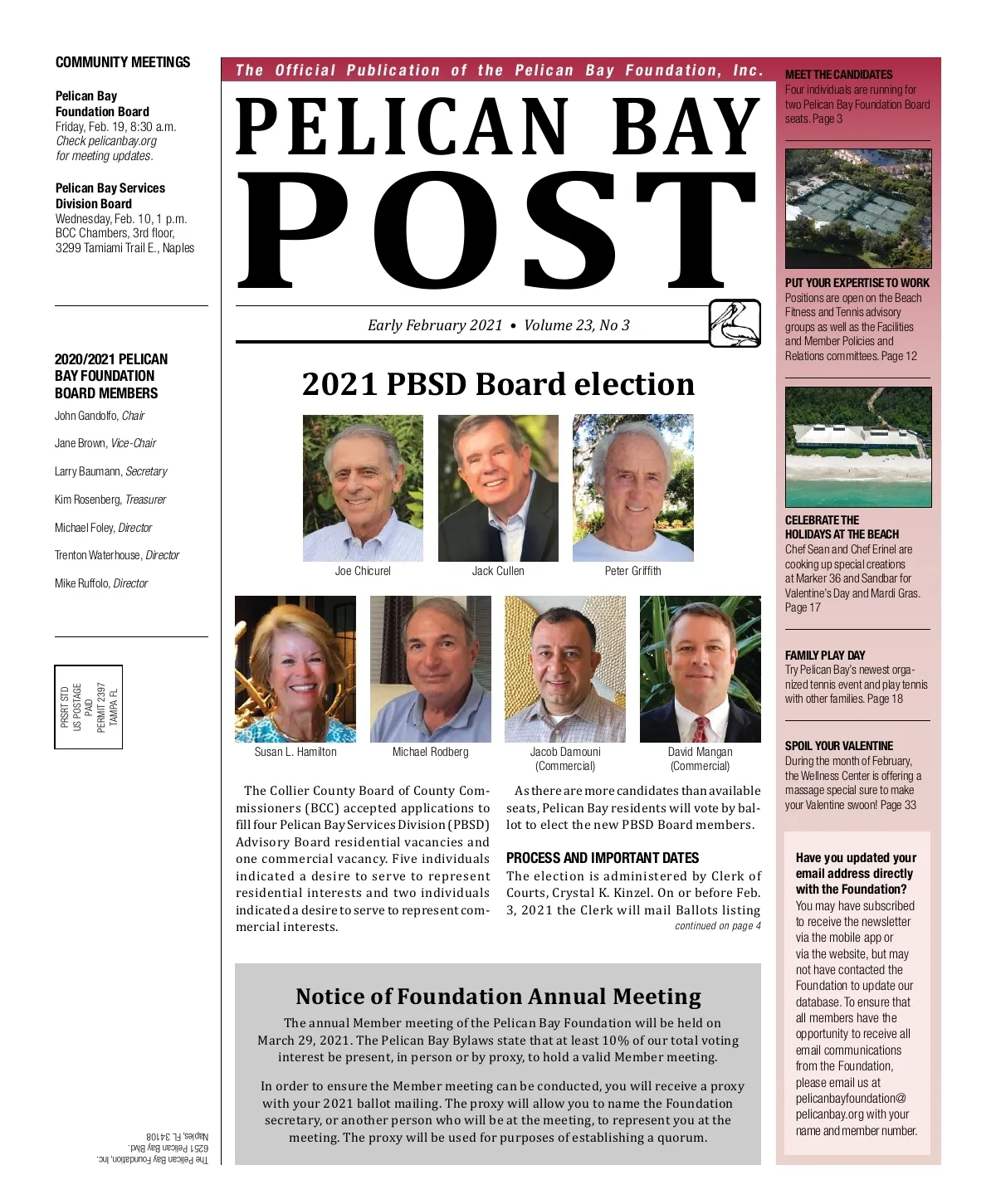 COMMUNITY MEETINGS

Pelican Bay Foundation Board
Friday, Feb. 19, 8:30 a.m.
Check pelicanbay.org for meeting updates.

Pelican Bay Services Division Board
Wednesday, Feb. 10, 1 p.m.
BCC Chambers, 3rd floor, 3299 Tamiami Trail E., Naples

2020/2021 PELICAN BAY FOUNDATION BOARD MEMBERS

John Gandolfo, Chair

Jane Brown, Vice-Chair

Larry Baumann, Secretary

Kim Rosenberg, Treasurer

Michael Foley, Director

Trenton Waterhouse, Director

Mike Ruffolo, Director

PRSRT STD
US POSTAGE
PAID
PERMIT 2397
TAMPA FL

The Pelican Bay Foundation, Inc.
6251 Pelican Bay Blvd.
Naples, FL 34108

The Official Publication of the Pelican Bay Foundation, Inc.

PELICAN BAY POST

Early February 2021 • Volume 23, No 3

2021 PBSD Board election

Joe Chicurel

Jack Cullen

Peter Griffith

Susan L. Hamilton

Michael Rodberg

Jacob Damouni (Commercial)

David Mangan (Commercial)

The Collier County Board of County Commissioners (BCC) accepted applications to fill four Pelican Bay Services Division (PBSD) Advisory Board residential vacancies and one commercial vacancy. Five individuals indicated a desire to serve to represent residential interests and two individuals indicated a desire to serve to represent commercial interests.

As there are more candidates than available seats, Pelican Bay residents will vote by ballot to elect the new PBSD Board members.

PROCESS AND IMPORTANT DATES

The election is administered by Clerk of Courts, Crystal K. Kinzel. On or before Feb. 3, 2021 the Clerk will mail Ballots listing

continued on page 4

Notice of Foundation Annual Meeting

The annual Member meeting of the Pelican Bay Foundation will be held on March 29, 2021. The Pelican Bay Bylaws state that at least 10% of our total voting interest be present, in person or by proxy, to hold a valid Member meeting.

In order to ensure the Member meeting can be conducted, you will receive a proxy with your 2021 ballot mailing. The proxy will allow you to name the Foundation secretary, or another person who will be at the meeting, to represent you at the meeting. The proxy will be used for purposes of establishing a quorum.

MEET THE CANDIDATES
Four individuals are running for two Pelican Bay Foundation Board seats. Page 3

PUT YOUR EXPERTISE TO WORK
Positions are open on the Beach Fitness and Tennis advisory groups as well as the Facilities and Member Policies and Relations committees. Page 12

CELEBRATE THE HOLIDAYS AT THE BEACH
Chef Sean and Chef Erinel are cooking up special creations at Marker 36 and Sandbar for Valentine's Day and Mardi Gras. Page 17

FAMILY PLAY DAY
Try Pelican Bay's newest organized tennis event and play tennis with other families. Page 18

SPOIL YOUR VALENTINE
During the month of February, the Wellness Center is offering a massage special sure to make your Valentine swoon! Page 33

Have you updated your email address directly with the Foundation?
You may have subscribed to receive the newsletter via the mobile app or via the website, but may not have contacted the Foundation to update our database. To ensure that all members have the opportunity to receive all email communications from the Foundation, please email us at pelicanbayfoundation@pelicanbay.org with your name and member number.